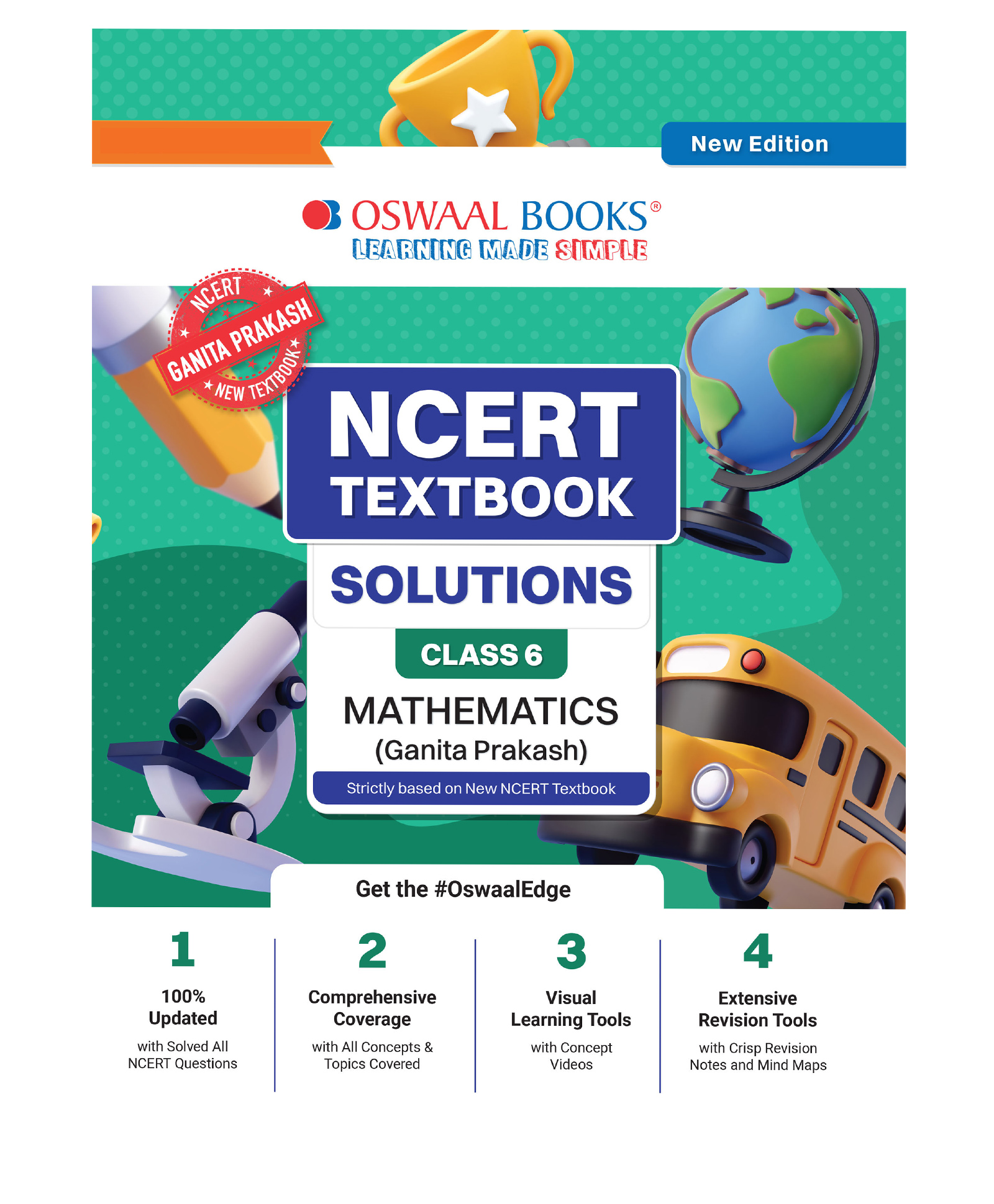 New Edition

OSWAAL BOOKS®
LEARNING MADE SIMPLE

NCERT
GANITA PRAKASH
NEW TEXTBOOK

NCERT
TEXTBOOK

SOLUTIONS

CLASS 6

MATHEMATICS
(Ganita Prakash)

Strictly based on New NCERT Textbook

Get the #OswaalEdge

1
100%
Updated
with Solved All
NCERT Questions

2
Comprehensive
Coverage
with All Concepts &
Topics Covered

3
Visual
Learning Tools
with Concept
Videos

4
Extensive
Revision Tools
with Crisp Revision
Notes and Mind Maps